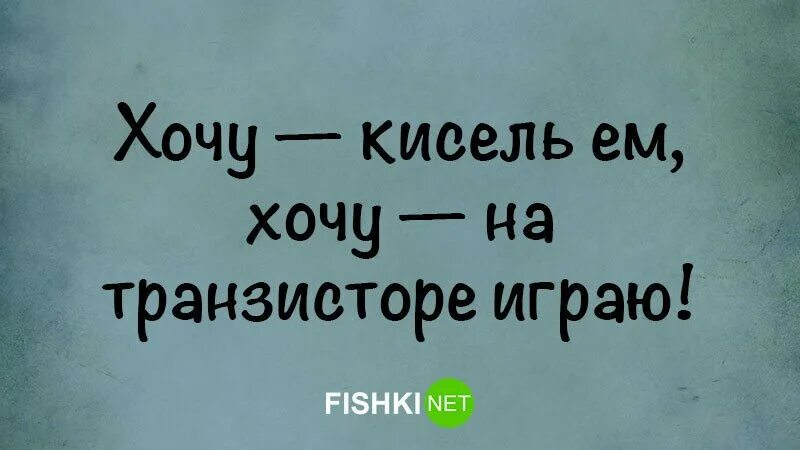 Хочу — кисель ем, хочу — на транзисторе играю!

FISHKI NET